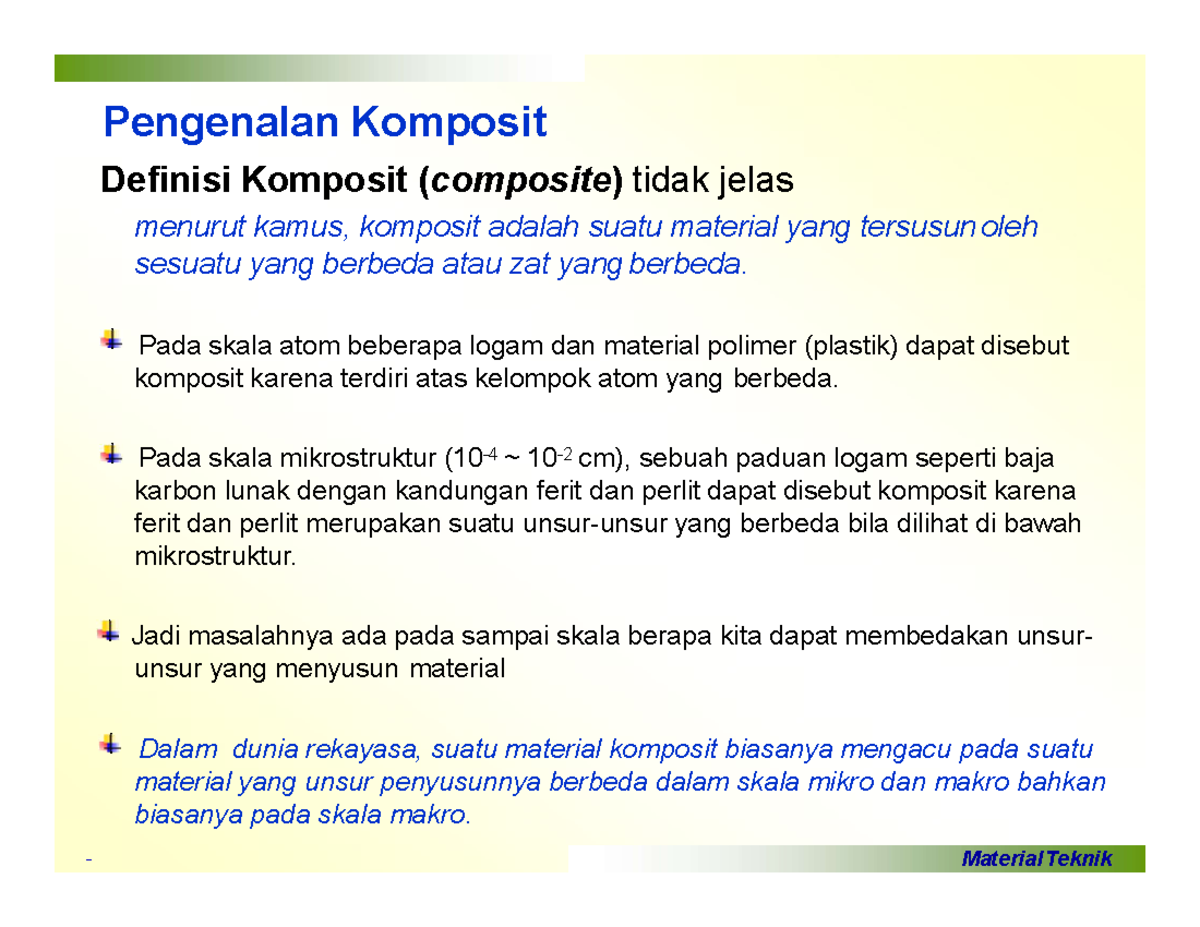 Pengenalan Komposit

Definisi Komposit (composite) tidak jelas

menurut kamus, komposit adalah suatu material yang tersusun oleh sesuatu yang berbeda atau zat yang berbeda.

Pada skala atom beberapa logam dan material polimer (plastik) dapat disebut komposit karena terdiri atas kelompok atom yang berbeda.

Pada skala mikrostruktur ($10^{-4}$ ~ $10^{-2}$ cm), sebuah paduan logam seperti baja karbon lunak dengan kandungan ferit dan perlit dapat disebut komposit karena ferit dan perlit merupakan suatu unsur-unsur yang berbeda bila dilihat di bawah mikrostruktur.

Jadi masalahnya ada pada sampai skala berapa kita dapat membedakan unsur-unsur yang menyusun material

Dalam dunia rekayasa, suatu material komposit biasanya mengacu pada suatu material yang unsur penyusunnya berbeda dalam skala mikro dan makro bahkan biasanya pada skala makro.

-

Material Teknik